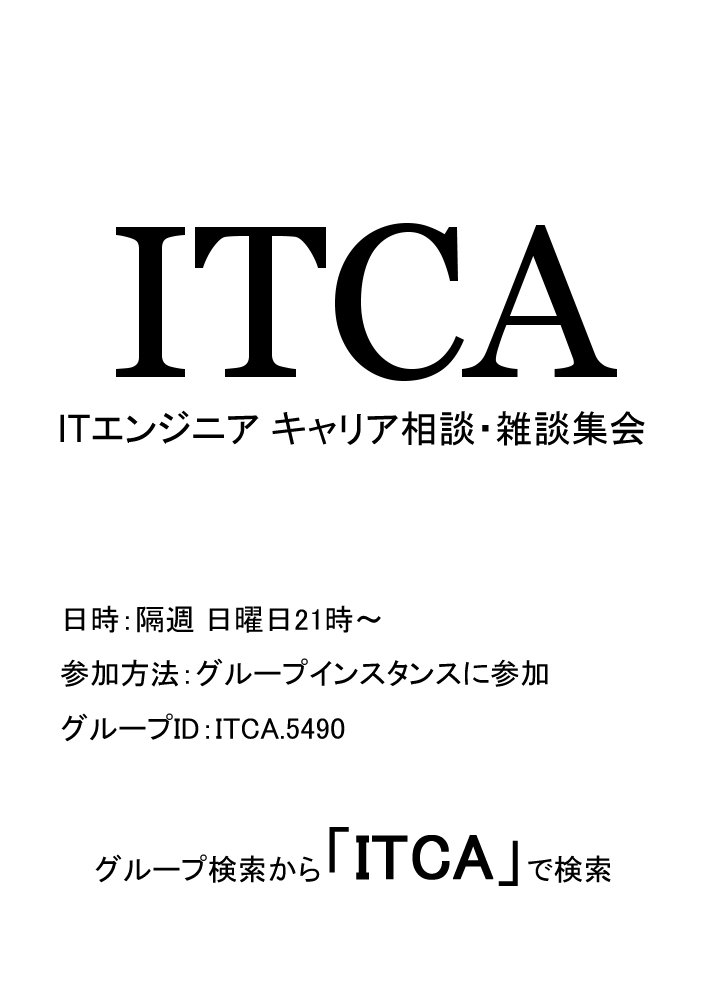 ITCA

ITエンジニア キャリア相談・雑談集会

日時:隔週 日曜日21時～

参加方法:グループインスタンスに参加

グループID:ITCA.5490

グループ検索から「ITCA」で検索